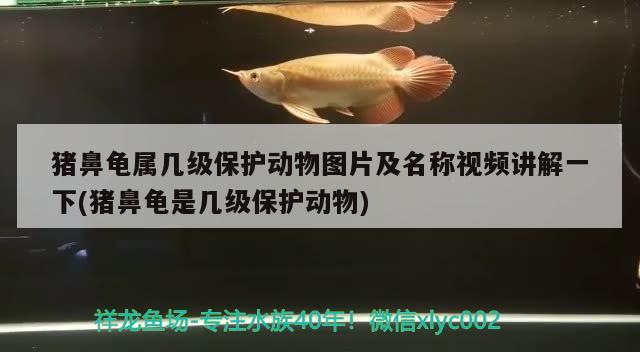 猪鼻龟属几级保护动物图片及名称视频讲解一下(猪鼻龟是几级保护动物)

祥龙鱼场-专注水族40年！微信xlyc002